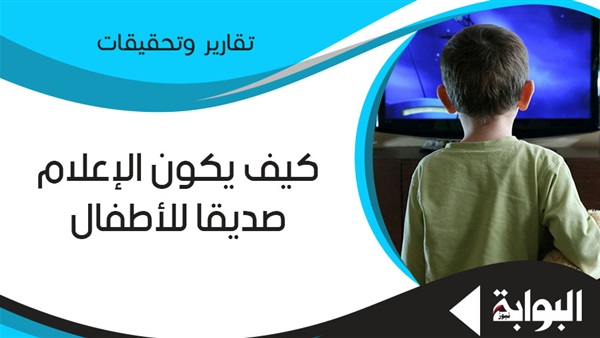 تقارير وتحقيقات

كيف يكون الإعلام صديقا للأطفال

البوابة نيوز